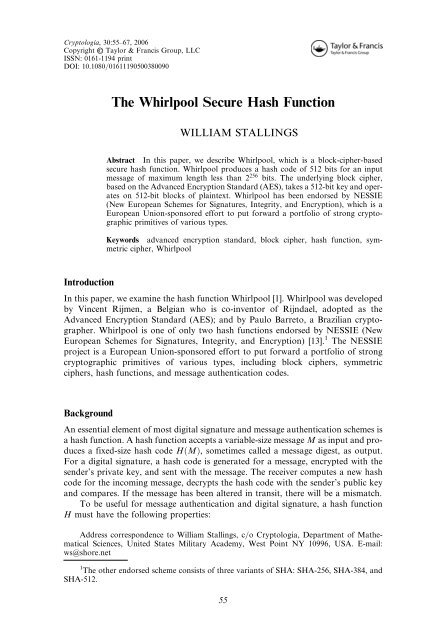 Cryptologia, 30:55–67, 2006
Copyright © Taylor & Francis Group, LLC
ISSN: 0161-1194 print
DOI: 10.1080/01611190500380090

Taylor & Francis
Taylor & Francis Group

The Whirlpool Secure Hash Function

WILLIAM STALLINGS

Abstract In this paper, we describe Whirlpool, which is a block-cipher-based secure hash function. Whirlpool produces a hash code of 512 bits for an input message of maximum length less than $2^{256}$ bits. The underlying block cipher, based on the Advanced Encryption Standard (AES), takes a 512-bit key and operates on 512-bit blocks of plaintext. Whirlpool has been endorsed by NESSIE (New European Schemes for Signatures, Integrity, and Encryption), which is a European Union-sponsored effort to put forward a portfolio of strong cryptographic primitives of various types.

Keywords advanced encryption standard, block cipher, hash function, symmetric cipher, Whirlpool

Introduction

In this paper, we examine the hash function Whirlpool [1]. Whirlpool was developed by Vincent Rijmen, a Belgian who is co-inventor of Rijndael, adopted as the Advanced Encryption Standard (AES); and by Paulo Barreto, a Brazilian cryptographer. Whirlpool is one of only two hash functions endorsed by NESSIE (New European Schemes for Signatures, Integrity, and Encryption) [13].$^1$ The NESSIE project is a European Union-sponsored effort to put forward a portfolio of strong cryptographic primitives of various types, including block ciphers, symmetric ciphers, hash functions, and message authentication codes.

Background

An essential element of most digital signature and message authentication schemes is a hash function. A hash function accepts a variable-size message $M$ as input and produces a fixed-size hash code $H(M)$, sometimes called a message digest, as output. For a digital signature, a hash code is generated for a message, encrypted with the sender's private key, and sent with the message. The receiver computes a new hash code for the incoming message, decrypts the hash code with the sender's public key and compares. If the message has been altered in transit, there will be a mismatch.

To be useful for message authentication and digital signature, a hash function $H$ must have the following properties:

Address correspondence to William Stallings, c/o Cryptologia, Department of Mathematical Sciences, United States Military Academy, West Point NY 10996, USA. E-mail: ws@shore.net

$^1$The other endorsed scheme consists of three variants of SHA: SHA-256, SHA-384, and SHA-512.

55